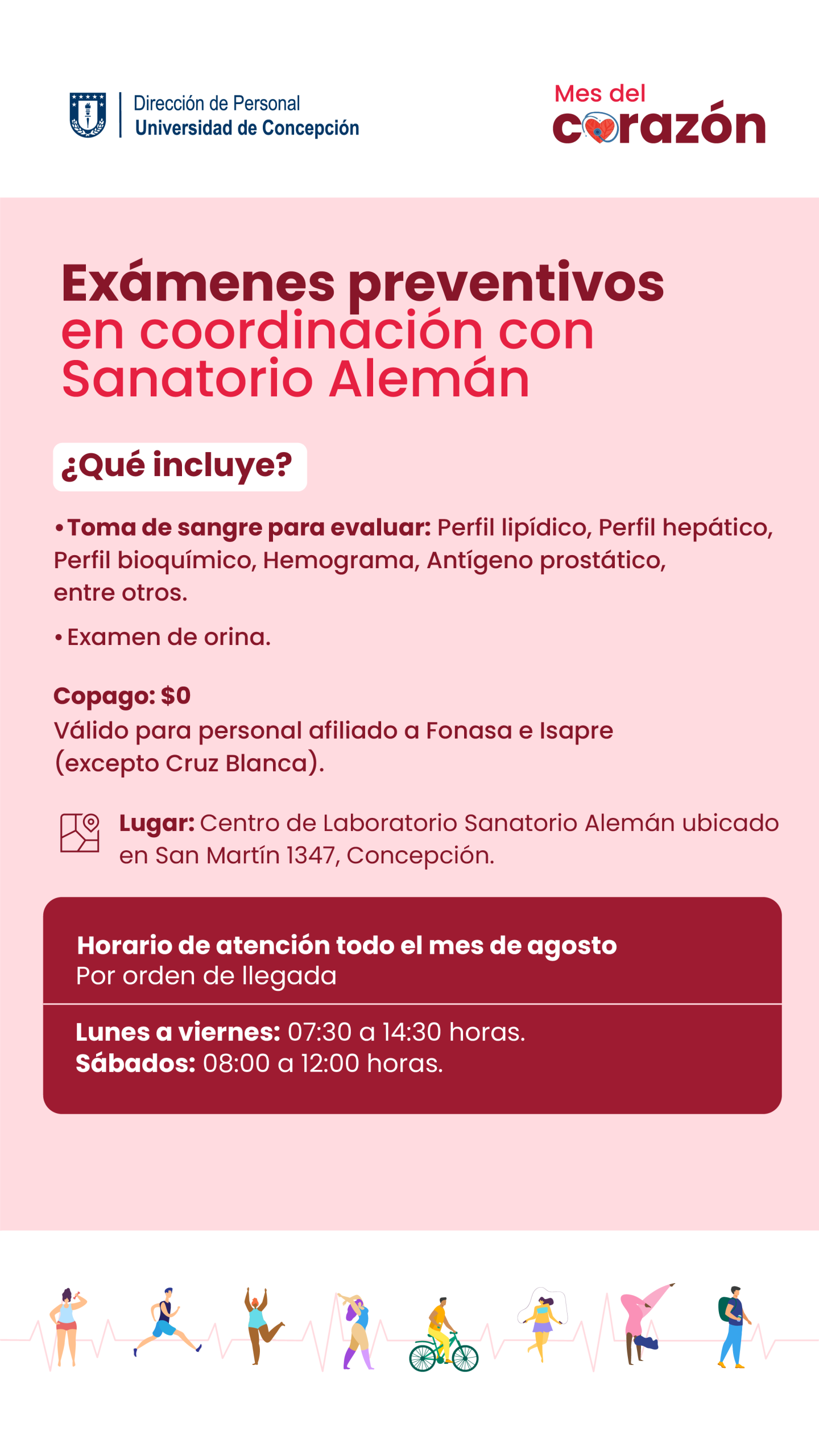 Dirección de Personal
Universidad de Concepción

Mes del corazón

Exámenes preventivos en coordinación con Sanatorio Alemán

¿Qué incluye?

• Toma de sangre para evaluar: Perfil lipídico, Perfil hepático, Perfil bioquímico, Hemograma, Antígeno prostático, entre otros.

• Examen de orina.

Copago: $0
Válido para personal afiliado a Fonasa e Isapre (excepto Cruz Blanca).

Lugar: Centro de Laboratorio Sanatorio Alemán ubicado en San Martín 1347, Concepción.

Horario de atención todo el mes de agosto
Por orden de llegada

Lunes a viernes: 07:30 a 14:30 horas.
Sábados: 08:00 a 12:00 horas.